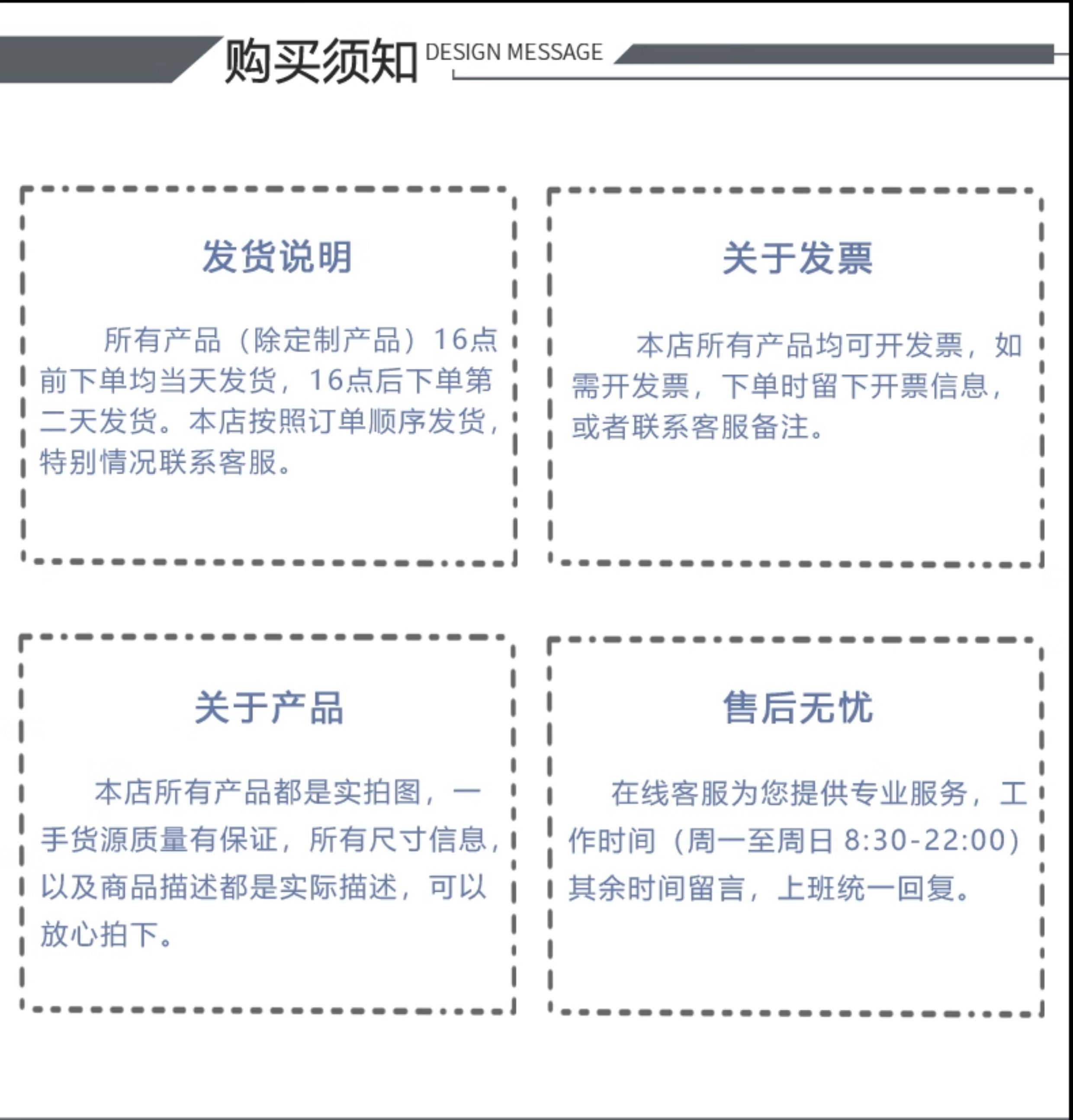 购买须知 DESIGN MESSAGE

发货说明

所有产品（除定制产品）16点前下单均当天发货，16点后下单第二天发货。本店按照订单顺序发货，特别情况联系客服。

关于发票

本店所有产品均可开发票，如需开发票，下单时留下开票信息，或者联系客服备注。

关于产品

本店所有产品都是实拍图，一手货源质量有保证，所有尺寸信息，以及商品描述都是实际描述，可以放心拍下。

售后无忧

在线客服为您提供专业服务，工作时间（周一至周日 8:30-22:00）其余时间留言，上班统一回复。